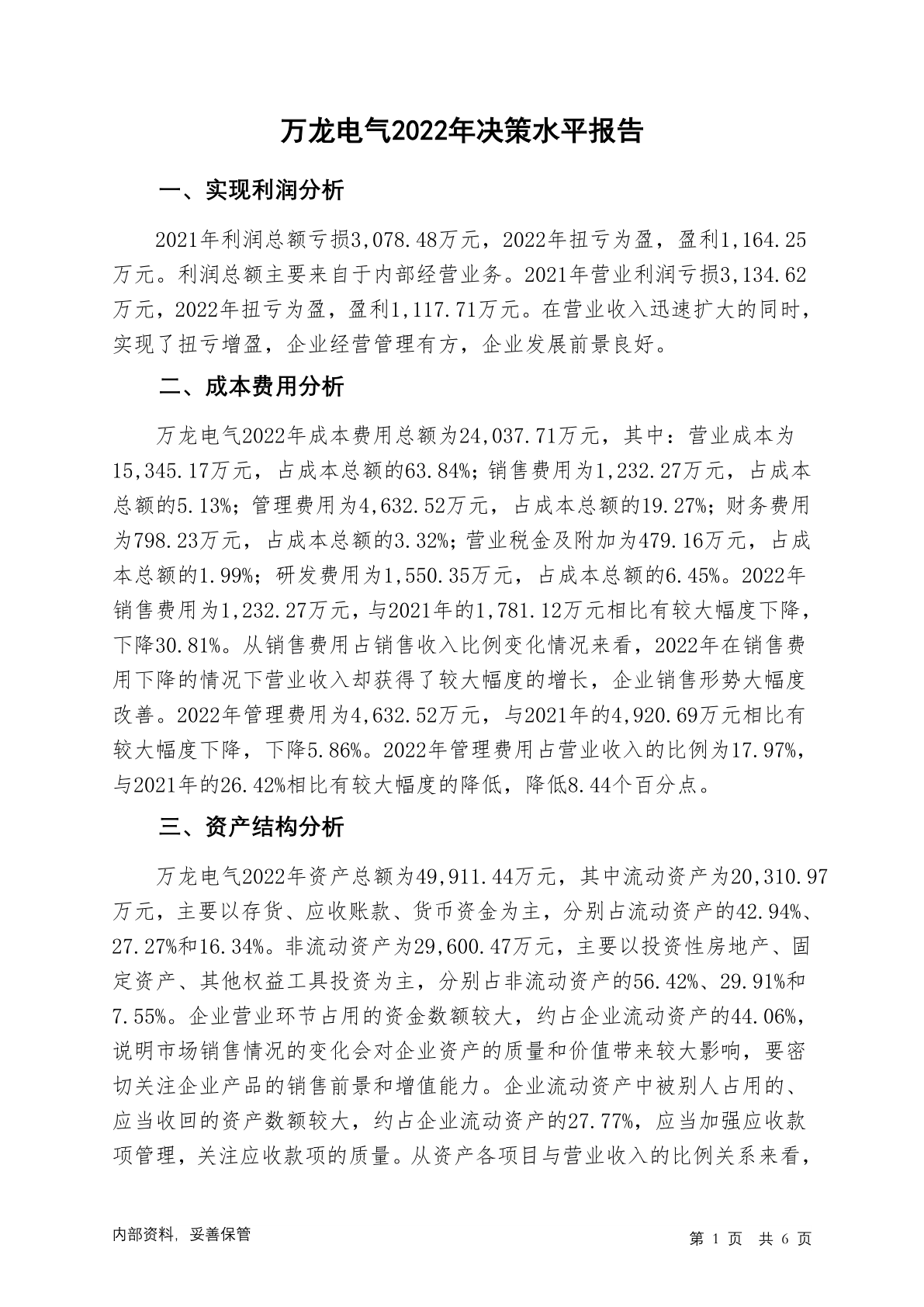 万龙电气2022年决策水平报告

一、实现利润分析

2021年利润总额亏损3,078.48万元，2022年扭亏为盈，盈利1,164.25万元。利润总额主要来自于内部经营业务。2021年营业利润亏损3,134.62万元，2022年扭亏为盈，盈利1,117.71万元。在营业收入迅速扩大的同时，实现了扭亏增盈，企业经营管理有方，企业发展前景良好。

二、成本费用分析

万龙电气2022年成本费用总额为24,037.71万元，其中：营业成本为15,345.17万元，占成本总额的63.84%；销售费用为1,232.27万元，占成本总额的5.13%；管理费用为4,632.52万元，占成本总额的19.27%；财务费用为798.23万元，占成本总额的3.32%；营业税金及附加为479.16万元，占成本总额的1.99%；研发费用为1,550.35万元，占成本总额的6.45%。2022年销售费用为1,232.27万元，与2021年的1,781.12万元相比有较大幅度下降，下降30.81%。从销售费用占销售收入比例变化情况来看，2022年在销售费用下降的情况下营业收入却获得了较大幅度的增长，企业销售形势大幅度改善。2022年管理费用为4,632.52万元，与2021年的4,920.69万元相比有较大幅度下降，下降5.86%。2022年管理费用占营业收入的比例为17.97%，与2021年的26.42%相比有较大幅度的降低，降低8.44个百分点。

三、资产结构分析

万龙电气2022年资产总额为49,911.44万元，其中流动资产为20,310.97万元，主要以存货、应收账款、货币资金为主，分别占流动资产的42.94%、27.27%和16.34%。非流动资产为29,600.47万元，主要以投资性房地产、固定资产、其他权益工具投资为主，分别占非流动资产的56.42%、29.91%和7.55%。企业营业环节占用的资金数额较大，约占企业流动资产的44.06%，说明市场销售情况的变化会对企业资产的质量和价值带来较大影响，要密切关注企业产品的销售前景和增值能力。企业流动资产中被别人占用的、应当收回的资产数额较大，约占企业流动资产的27.77%，应当加强应收款项管理，关注应收款项的质量。从资产各项目与营业收入的比例关系来看，

内部资料，妥善保管

第 1 页 共 6 页